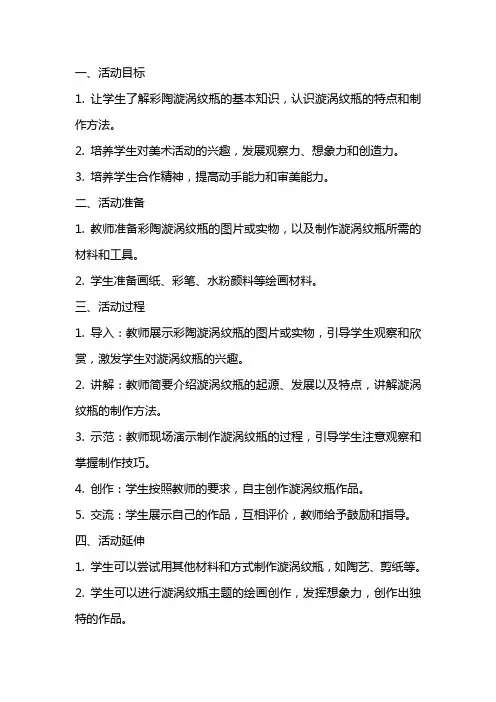 一、活动目标

1. 让学生了解彩陶漩涡纹瓶的基本知识，认识漩涡纹瓶的特点和制作方法。

2. 培养学生对美术活动的兴趣，发展观察力、想象力和创造力。

3. 培养学生合作精神，提高动手能力和审美能力。

二、活动准备

1. 教师准备彩陶漩涡纹瓶的图片或实物，以及制作漩涡纹瓶所需的材料和工具。

2. 学生准备画纸、彩笔、水粉颜料等绘画材料。

三、活动过程

1. 导入：教师展示彩陶漩涡纹瓶的图片或实物，引导学生观察和欣赏，激发学生对漩涡纹瓶的兴趣。

2. 讲解：教师简要介绍漩涡纹瓶的起源、发展以及特点，讲解漩涡纹瓶的制作方法。

3. 示范：教师现场演示制作漩涡纹瓶的过程，引导学生注意观察和掌握制作技巧。

4. 创作：学生按照教师的要求，自主创作漩涡纹瓶作品。

5. 交流：学生展示自己的作品，互相评价，教师给予鼓励和指导。

四、活动延伸

1. 学生可以尝试用其他材料和方式制作漩涡纹瓶，如陶艺、剪纸等。

2. 学生可以进行漩涡纹瓶主题的绘画创作，发挥想象力，创作出独特的作品。